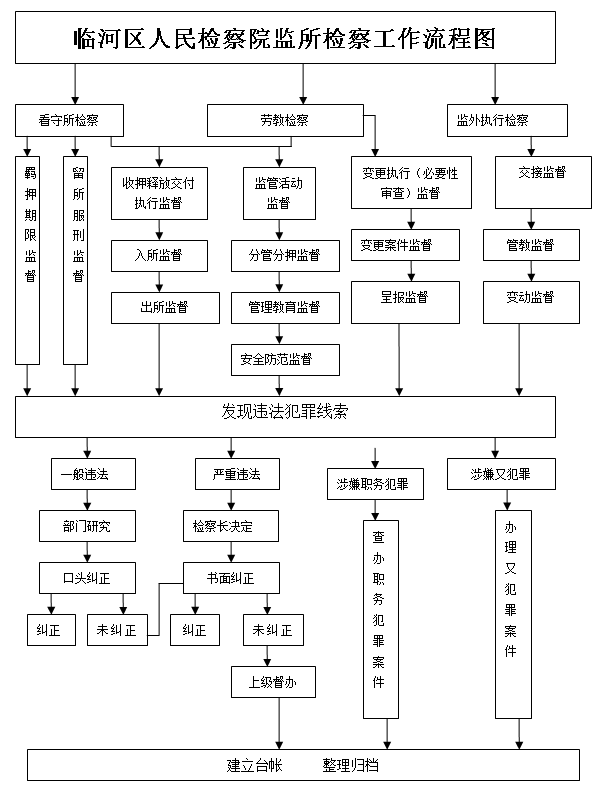 临河区人民检察院监所检察工作流程图

看守所检察

劳教检察

监外执行检察

羁押期限监督

留所服刑监督

收押释放交付执行监督

入所监督

出所监督

监管活动监督

分管分押监督

管理教育监督

安全防范监督

变更执行（必要性审查）监督

变更案件监督

呈报监督

交接监督

管教监督

变动监督

发现违法犯罪线索

一般违法

部门研究

口头纠正

纠正

未纠正

严重违法

检察长决定

书面纠正

纠正

未纠正

上级督办

涉嫌职务犯罪

查办职务犯罪案件

涉嫌又犯罪

办理又犯罪案件

建立台帐　　整理归档